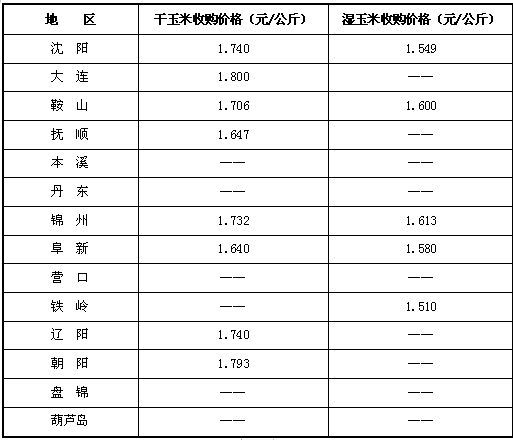 | 地　区 | 干玉米收购价格（元/公斤） | 湿玉米收购价格（元/公斤） |
|---|---|---|
| 沈　阳 | 1.740 | 1.549 |
| 大　连 | 1.800 | —— |
| 鞍　山 | 1.706 | 1.600 |
| 抚　顺 | 1.647 | —— |
| 本　溪 | —— | —— |
| 丹　东 | —— | —— |
| 锦　州 | 1.732 | 1.613 |
| 阜　新 | 1.640 | 1.580 |
| 营　口 | —— | —— |
| 铁　岭 | —— | 1.510 |
| 辽　阳 | 1.740 | —— |
| 朝　阳 | 1.793 | —— |
| 盘　锦 | —— | —— |
| 葫芦岛 | —— | —— |